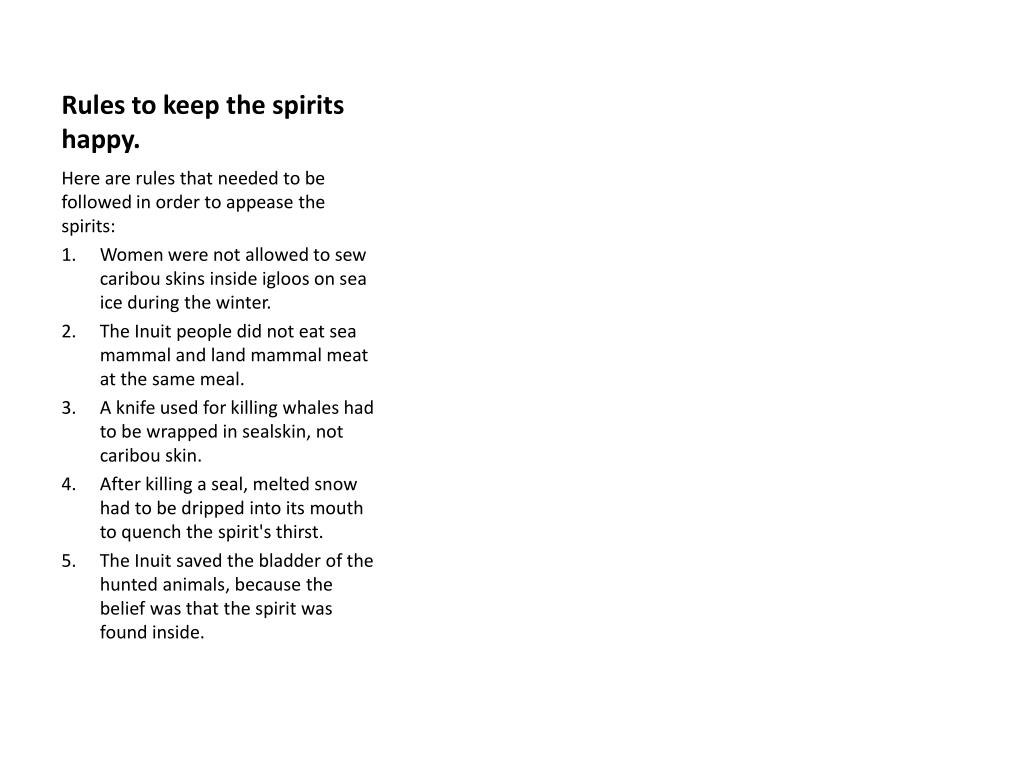 Rules to keep the spirits happy.

Here are rules that needed to be followed in order to appease the spirits:

1. Women were not allowed to sew caribou skins inside igloos on sea ice during the winter.
2. The Inuit people did not eat sea mammal and land mammal meat at the same meal.
3. A knife used for killing whales had to be wrapped in sealskin, not caribou skin.
4. After killing a seal, melted snow had to be dripped into its mouth to quench the spirit's thirst.
5. The Inuit saved the bladder of the hunted animals, because the belief was that the spirit was found inside.